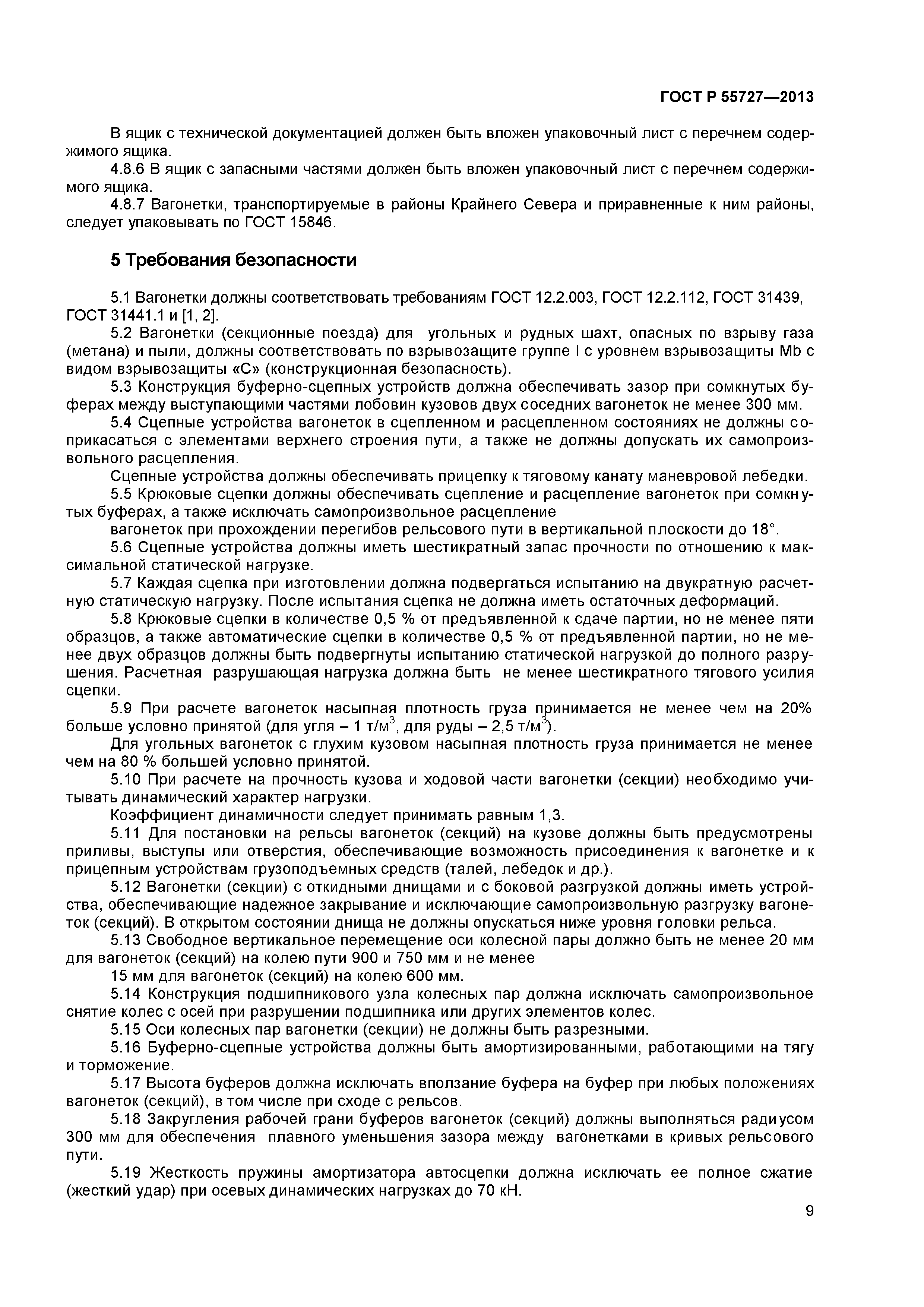 ГОСТ Р 55727—2013

В ящик с технической документацией должен быть вложен упаковочный лист с перечнем содержимого ящика.

4.8.6 В ящик с запасными частями должен быть вложен упаковочный лист с перечнем содержимого ящика.

4.8.7 Вагонетки, транспортируемые в районы Крайнего Севера и приравненные к ним районы, следует упаковывать по ГОСТ 15846.

5 Требования безопасности

5.1 Вагонетки должны соответствовать требованиям ГОСТ 12.2.003, ГОСТ 12.2.112, ГОСТ 31439, ГОСТ 31441.1 и [1, 2].

5.2 Вагонетки (секционные поезда) для угольных и рудных шахт, опасных по взрыву газа (метана) и пыли, должны соответствовать по взрывозащите группе I с уровнем взрывозащиты Mb с видом взрывозащиты «С» (конструкционная безопасность).

5.3 Конструкция буферно-сцепных устройств должна обеспечивать зазор при сомкнутых буферах между выступающими частями лобовин кузовов двух соседних вагонеток не менее 300 мм.

5.4 Сцепные устройства вагонеток в сцепленном и расцепленном состояниях не должны соприкасаться с элементами верхнего строения пути, а также не должны допускать их самопроизвольного расцепления.

Сцепные устройства должны обеспечивать прицепку к тяговому канату маневровой лебедки.

5.5 Крюковые сцепки должны обеспечивать сцепление и расцепление вагонеток при сомкнутых буферах, а также исключать самопроизвольное расцепление

вагонеток при прохождении перегибов рельсового пути в вертикальной плоскости до 18°.

5.6 Сцепные устройства должны иметь шестикратный запас прочности по отношению к максимальной статической нагрузке.

5.7 Каждая сцепка при изготовлении должна подвергаться испытанию на двукратную расчетную статическую нагрузку. После испытания сцепка не должна иметь остаточных деформаций.

5.8 Крюковые сцепки в количестве 0,5 % от предъявленной к сдаче партии, но не менее пяти образцов, а также автоматические сцепки в количестве 0,5 % от предъявленной партии, но не менее двух образцов должны быть подвергнуты испытанию статической нагрузкой до полного разрушения. Расчетная разрушающая нагрузка должна быть не менее шестикратного тягового усилия сцепки.

5.9 При расчете вагонеток насыпная плотность груза принимается не менее чем на 20% больше условно принятой (для угля – 1 т/м$^3$, для руды – 2,5 т/м$^3$).

Для угольных вагонеток с глухим кузовом насыпная плотность груза принимается не менее чем на 80 % большей условно принятой.

5.10 При расчете на прочность кузова и ходовой части вагонетки (секции) необходимо учитывать динамический характер нагрузки.

Коэффициент динамичности следует принимать равным 1,3.

5.11 Для постановки на рельсы вагонеток (секций) на кузове должны быть предусмотрены приливы, выступы или отверстия, обеспечивающие возможность присоединения к вагонетке и к прицепным устройствам грузоподъемных средств (талей, лебедок и др.).

5.12 Вагонетки (секции) с откидными днищами и с боковой разгрузкой должны иметь устройства, обеспечивающие надежное закрывание и исключающие самопроизвольную разгрузку вагонеток (секций). В открытом состоянии днища не должны опускаться ниже уровня головки рельса.

5.13 Свободное вертикальное перемещение оси колесной пары должно быть не менее 20 мм для вагонеток (секций) на колею пути 900 и 750 мм и не менее

15 мм для вагонеток (секций) на колею 600 мм.

5.14 Конструкция подшипникового узла колесных пар должна исключать самопроизвольное снятие колес с осей при разрушении подшипника или других элементов колес.

5.15 Оси колесных пар вагонетки (секции) не должны быть разрезными.

5.16 Буферно-сцепные устройства должны быть амортизированными, работающими на тягу и торможение.

5.17 Высота буферов должна исключать вползание буфера на буфер при любых положениях вагонеток (секций), в том числе при сходе с рельсов.

5.18 Закругления рабочей грани буферов вагонеток (секций) должны выполняться радиусом 300 мм для обеспечения плавного уменьшения зазора между вагонетками в кривых рельсового пути.

5.19 Жесткость пружины амортизатора автосцепки должна исключать ее полное сжатие (жесткий удар) при осевых динамических нагрузках до 70 кН.

9